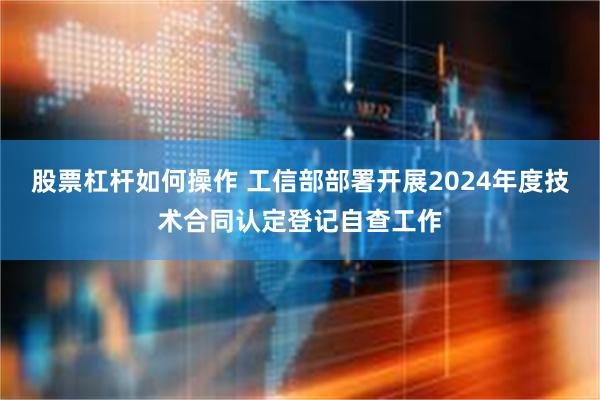 股票杠杆如何操作 工信部部署开展2024年度技术合同认定登记自查工作